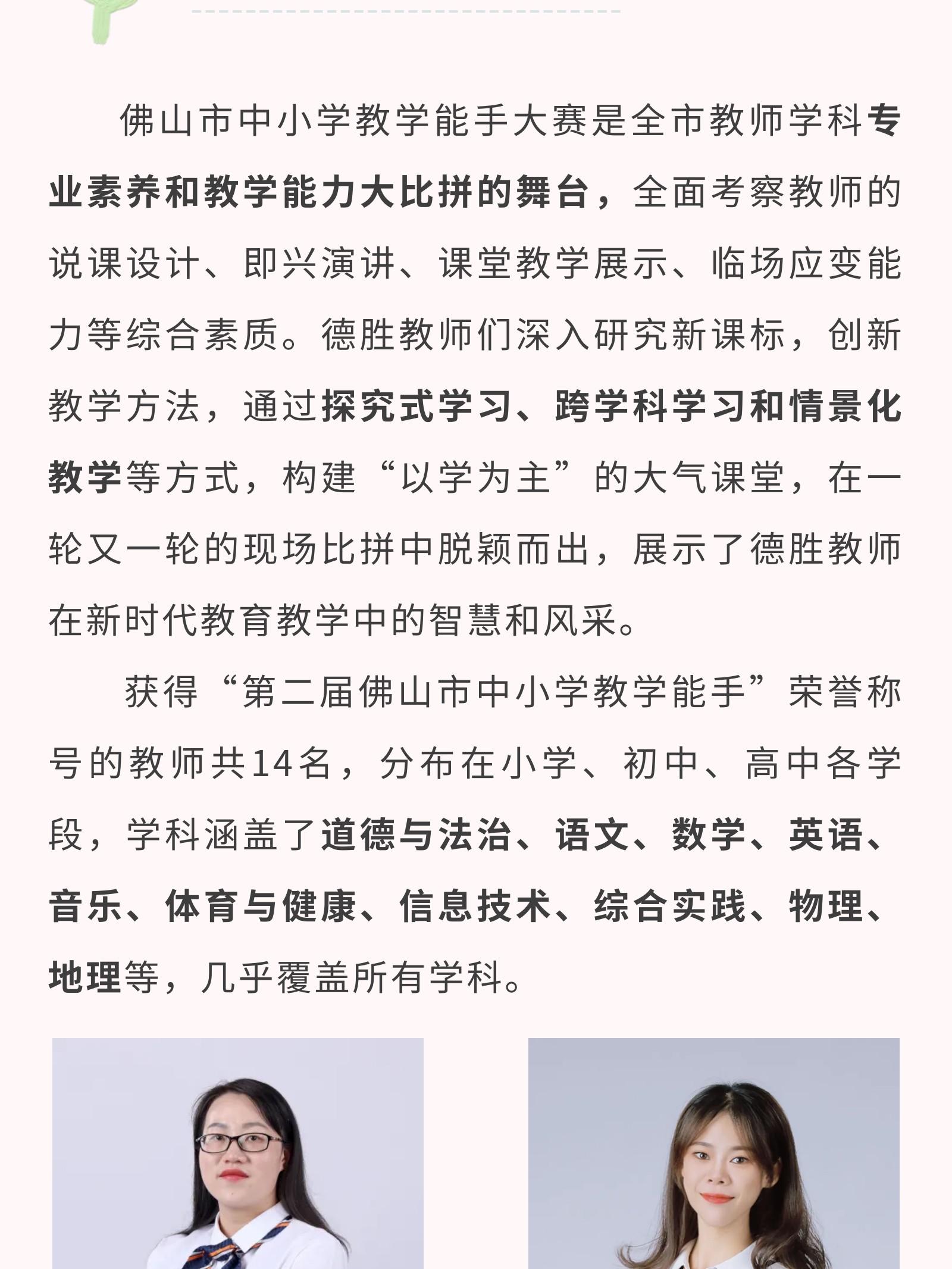 佛山市中小学教学能手大赛是全市教师学科专业素养和教学能力大比拼的舞台，全面考察教师的说课设计、即兴演讲、课堂教学展示、临场应变能力等综合素质。德胜教师们深入研究新课标，创新教学方法，通过探究式学习、跨学科学习和情景化教学等方式，构建“以学为主”的大气课堂，在一轮又一轮的现场比拼中脱颖而出，展示了德胜教师在新时代教育教学中的智慧和风采。

获得“第二届佛山市中小学教学能手”荣誉称号的教师共14名，分布在小学、初中、高中各学段，学科涵盖了道德与法治、语文、数学、英语、音乐、体育与健康、信息技术、综合实践、物理、地理等，几乎覆盖所有学科。